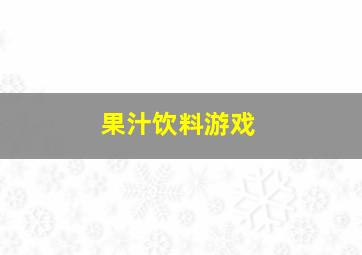 果汁饮料游戏